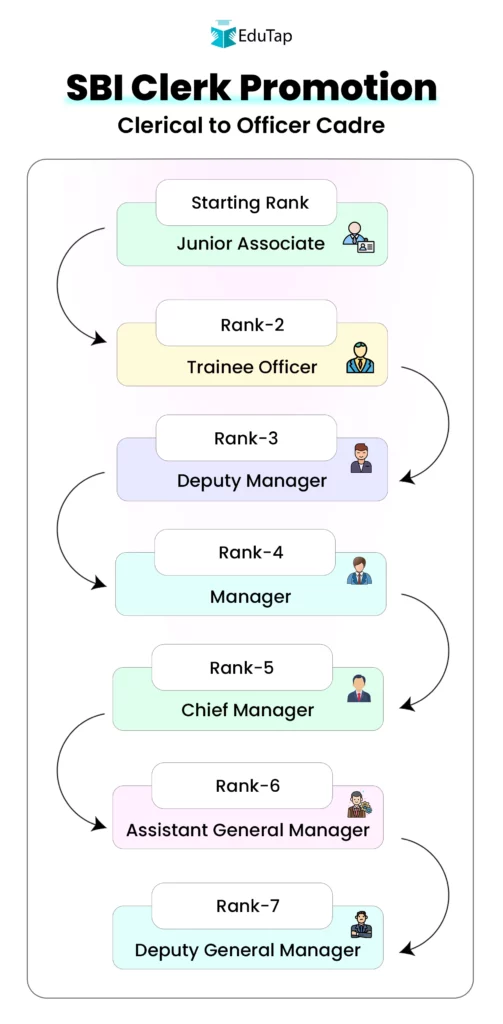 EduTap

SBI Clerk Promotion

Clerical to Officer Cadre

Starting Rank
Junior Associate

Rank-2
Trainee Officer

Rank-3
Deputy Manager

Rank-4
Manager

Rank-5
Chief Manager

Rank-6
Assistant General Manager

Rank-7
Deputy General Manager